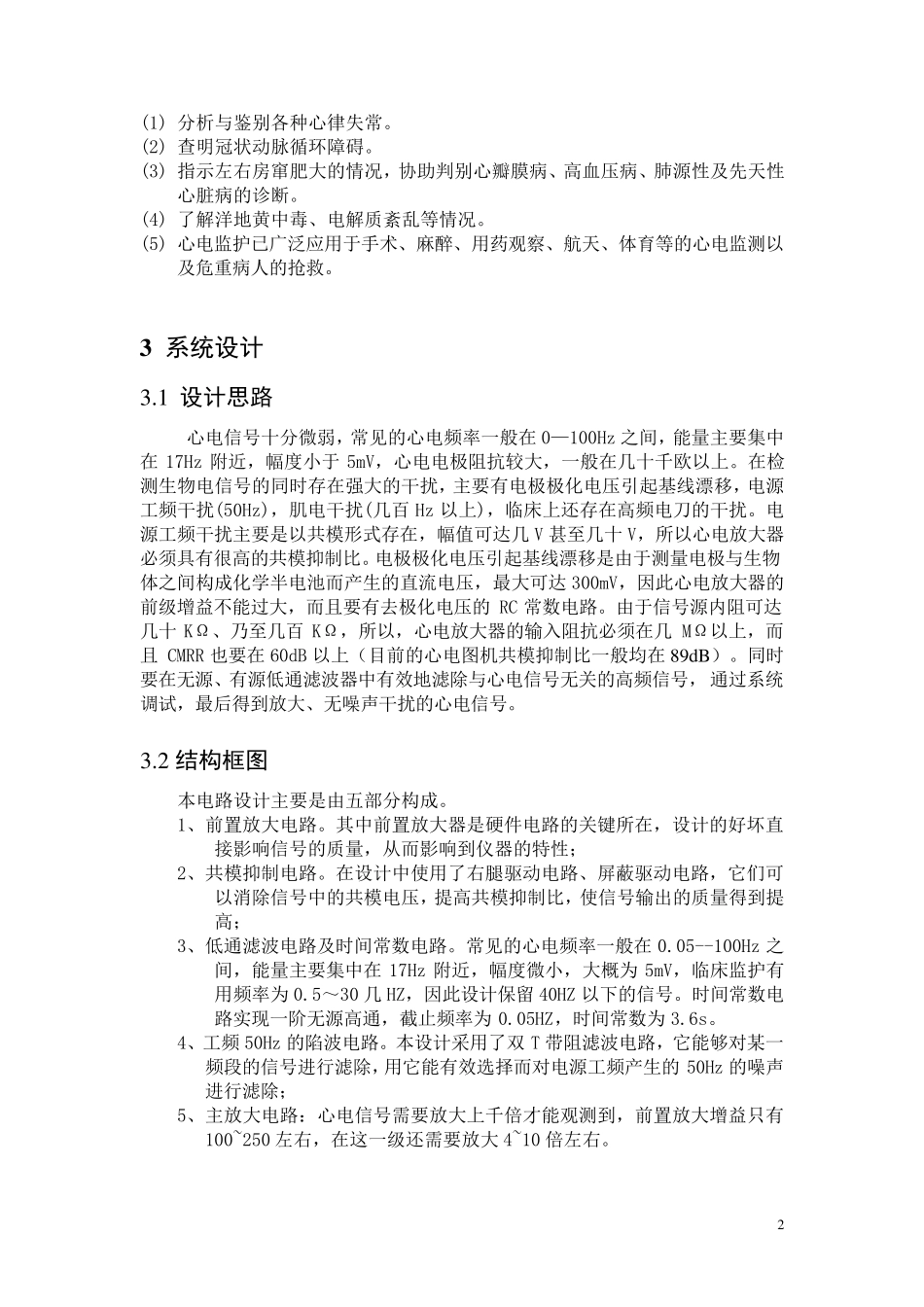 (1) 分析与鉴别各种心律失常。
(2) 查明冠状动脉循环障碍。
(3) 指示左右房窜肥大的情况，协助判别心瓣膜病、高血压病、肺源性及先天性心脏病的诊断。
(4) 了解洋地黄中毒、电解质紊乱等情况。
(5) 心电监护已广泛应用于手术、麻醉、用药观察、航天、体育等的心电监测以及危重病人的抢救。

3 系统设计

3.1 设计思路

心电信号十分微弱，常见的心电频率一般在 0—100Hz 之间，能量主要集中在 17Hz 附近，幅度小于 5mV，心电电极阻抗较大，一般在几十千欧以上。在检测生物电信号的同时存在强大的干扰，主要有电极极化电压引起基线漂移，电源工频干扰(50Hz)，肌电干扰(几百 Hz 以上)，临床上还存在高频电刀的干扰。电源工频干扰主要是以共模形式存在，幅值可达几 V 甚至几十 V，所以心电放大器必须具有很高的共模抑制比。电极极化电压引起基线漂移是由于测量电极与生物体之间构成化学半电池而产生的直流电压，最大可达 300mV，因此心电放大器的前级增益不能过大，而且要有去极化电压的 RC 常数电路。由于信号源内阻可达几十 KΩ、乃至几百 KΩ，所以，心电放大器的输入阻抗必须在几 MΩ以上，而且 CMRR 也要在 60dB 以上（目前的心电图机共模抑制比一般均在 89dB）。同时要在无源、有源低通滤波器中有效地滤除与心电信号无关的高频信号，通过系统调试，最后得到放大、无噪声干扰的心电信号。

3.2 结构框图

本电路设计主要是由五部分构成。
1、前置放大电路。其中前置放大器是硬件电路的关键所在，设计的好坏直接影响信号的质量，从而影响到仪器的特性；
2、共模抑制电路。在设计中使用了右腿驱动电路、屏蔽驱动电路，它们可以消除信号中的共模电压，提高共模抑制比，使信号输出的质量得到提高；
3、低通滤波电路及时间常数电路。常见的心电频率一般在 0.05--100Hz 之间，能量主要集中在 17Hz 附近，幅度微小，大概为 5mV，临床监护有用频率为 0.5～30 几 HZ，因此设计保留 40HZ 以下的信号。时间常数电路实现一阶无源高通，截止频率为 0.05HZ，时间常数为 3.6s。
4、工频 50Hz 的陷波电路。本设计采用了双 T 带阻滤波电路，它能够对某一频段的信号进行滤除，用它能有效选择而对电源工频产生的 50Hz 的噪声进行滤除；
5、主放大电路：心电信号需要放大上千倍才能观测到，前置放大增益只有 100~250 左右，在这一级还需要放大 4~10 倍左右。

2